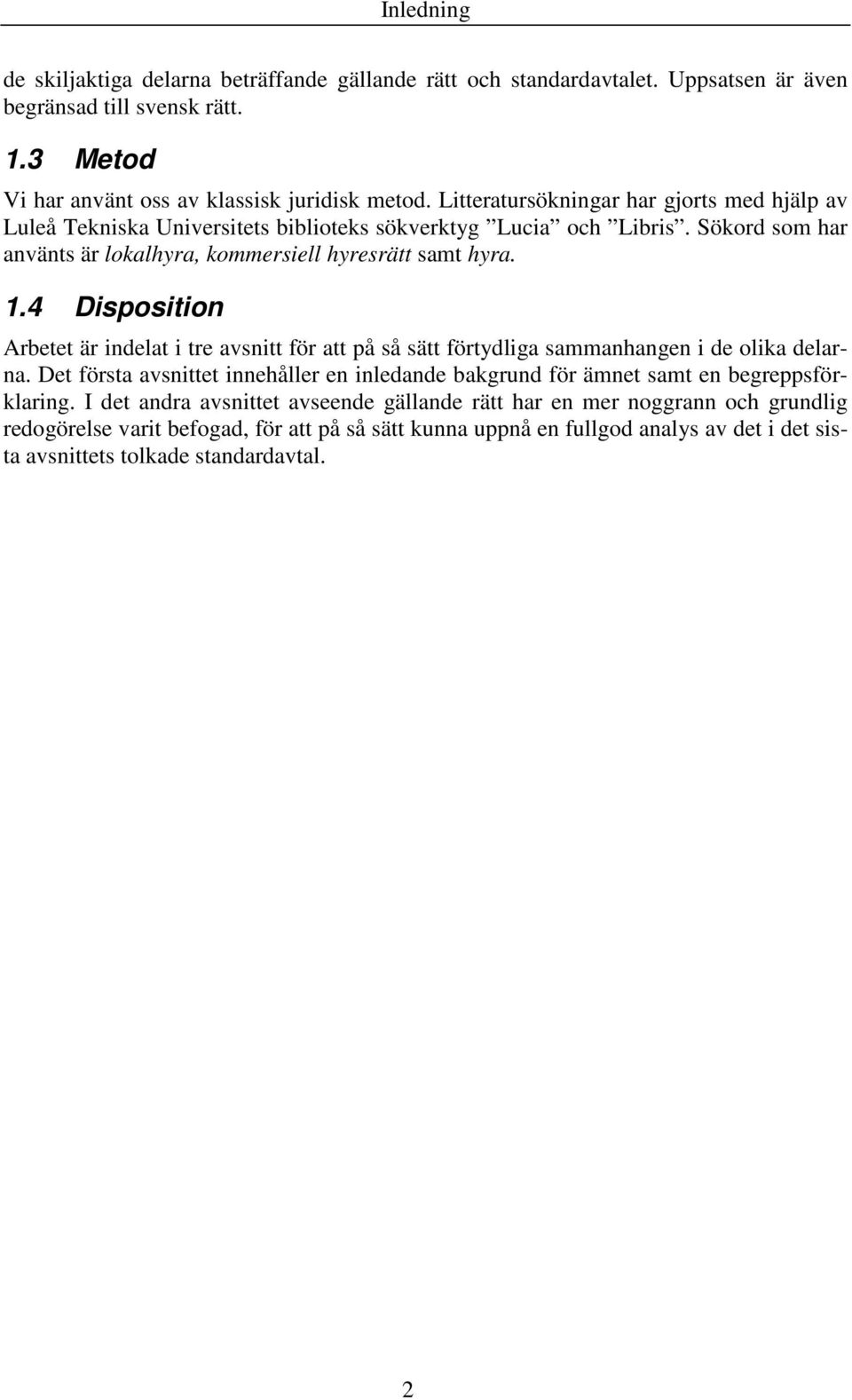 Inledning

de skiljaktiga delarna beträffande gällande rätt och standardavtalet. Uppsatsen är även begränsad till svensk rätt.

1.3 Metod

Vi har använt oss av klassisk juridisk metod. Litteratursökningar har gjorts med hjälp av Luleå Tekniska Universitets biblioteks sökverktyg ”Lucia” och ”Libris”. Sökord som har använts är lokalhyra, kommersiell hyresrätt samt hyra.

1.4 Disposition

Arbetet är indelat i tre avsnitt för att på så sätt förtydliga sammanhangen i de olika delarna. Det första avsnittet innehåller en inledande bakgrund för ämnet samt en begreppsförklaring. I det andra avsnittet avseende gällande rätt har en mer noggrann och grundlig redogörelse varit befogad, för att på så sätt kunna uppnå en fullgod analys av det i det sista avsnittets tolkade standardavtal.

2